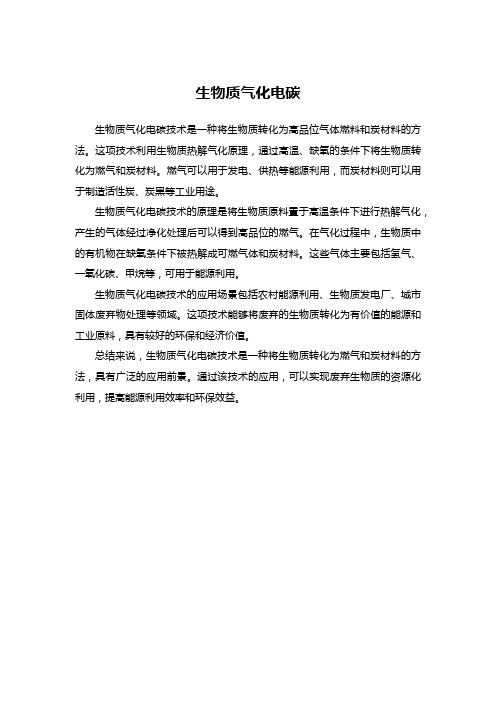 生物质气化电碳

生物质气化电碳技术是一种将生物质转化为高品位气体燃料和炭材料的方法。这项技术利用生物质热解气化原理，通过高温、缺氧的条件下将生物质转化为燃气和炭材料。燃气可以用于发电、供热等能源利用，而炭材料则可以用于制造活性炭、炭黑等工业用途。

生物质气化电碳技术的原理是将生物质原料置于高温条件下进行热解气化，产生的气体经过净化处理后可以得到高品位的燃气。在气化过程中，生物质中的有机物在缺氧条件下被热解成可燃气体和炭材料。这些气体主要包括氢气、一氧化碳、甲烷等，可用于能源利用。

生物质气化电碳技术的应用场景包括农村能源利用、生物质发电厂、城市固体废弃物处理等领域。这项技术能够将废弃的生物质转化为有价值的能源和工业原料，具有较好的环保和经济价值。

总结来说，生物质气化电碳技术是一种将生物质转化为燃气和炭材料的方法，具有广泛的应用前景。通过该技术的应用，可以实现废弃生物质的资源化利用，提高能源利用效率和环保效益。